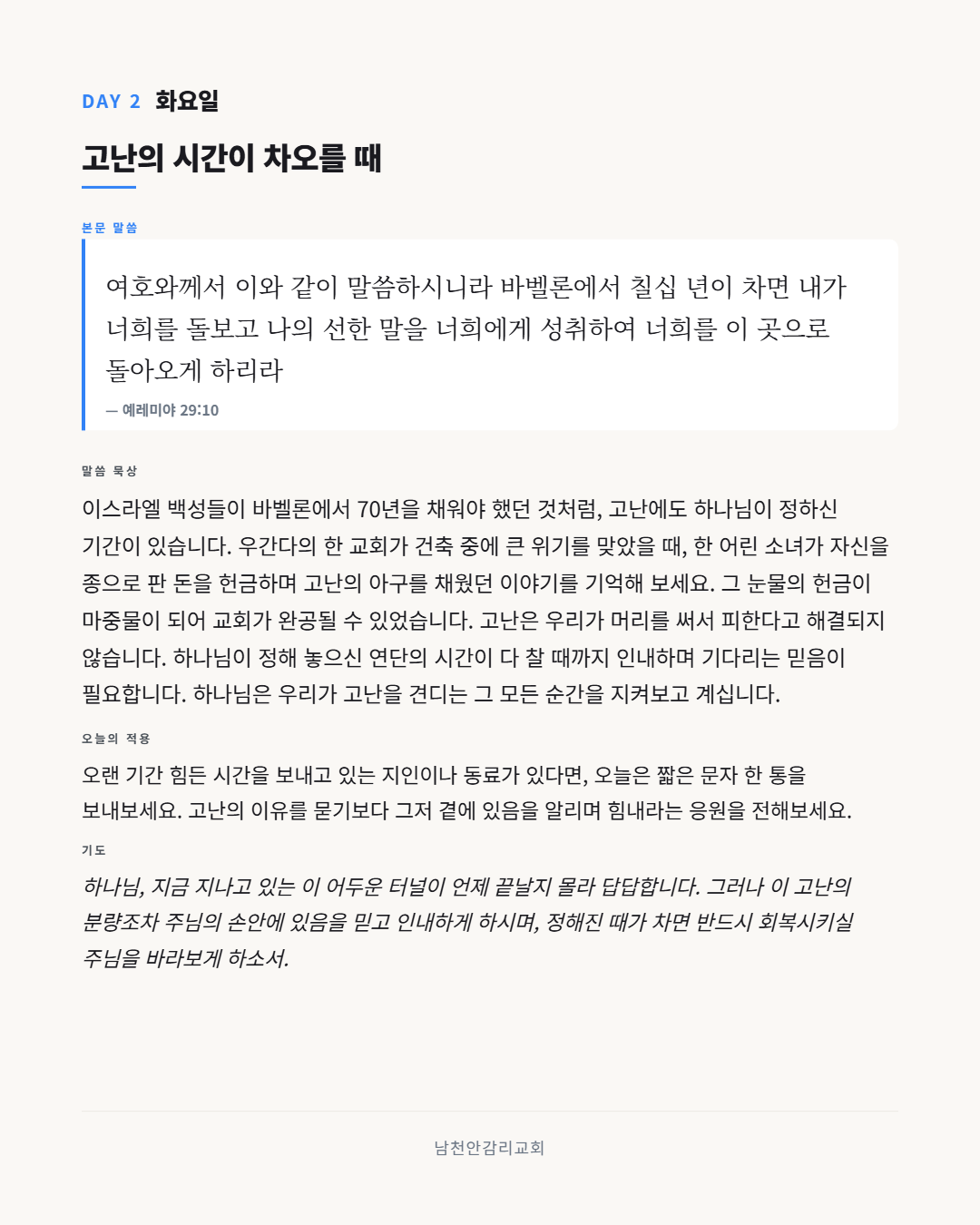 DAY 2 화요일

고난의 시간이 차오를 때

본문 말씀

여호와께서 이와 같이 말씀하시니라 바벨론에서 칠십 년이 차면 내가 너희를 돌보고 나의 선한 말을 너희에게 성취하여 너희를 이 곳으로 돌아오게 하리라

— 예레미야 29:10

말씀 묵상

이스라엘 백성들이 바벨론에서 70년을 채워야 했던 것처럼, 고난에도 하나님이 정하신 기간이 있습니다. 우간다의 한 교회가 건축 중에 큰 위기를 맞았을 때, 한 어린 소녀가 자신을 종으로 판 돈을 헌금하며 고난의 아구를 채웠던 이야기를 기억해 보세요. 그 눈물의 헌금이 마중물이 되어 교회가 완공될 수 있었습니다. 고난은 우리가 머리를 써서 피한다고 해결되지 않습니다. 하나님이 정해 놓으신 연단의 시간이 다 찰 때까지 인내하며 기다리는 믿음이 필요합니다. 하나님은 우리가 고난을 견디는 그 모든 순간을 지켜보고 계십니다.

오늘의 적용

오랜 기간 힘든 시간을 보내고 있는 지인이나 동료가 있다면, 오늘은 짧은 문자 한 통을 보내보세요. 고난의 이유를 묻기보다 그저 곁에 있음을 알리며 힘내라는 응원을 전해보세요.

기도

하나님, 지금 지나고 있는 이 어두운 터널이 언제 끝날지 몰라 답답합니다. 그러나 이 고난의 분량조차 주님의 손안에 있음을 믿고 인내하게 하시며, 정해진 때가 차면 반드시 회복시키실 주님을 바라보게 하소서.

남천안감리교회